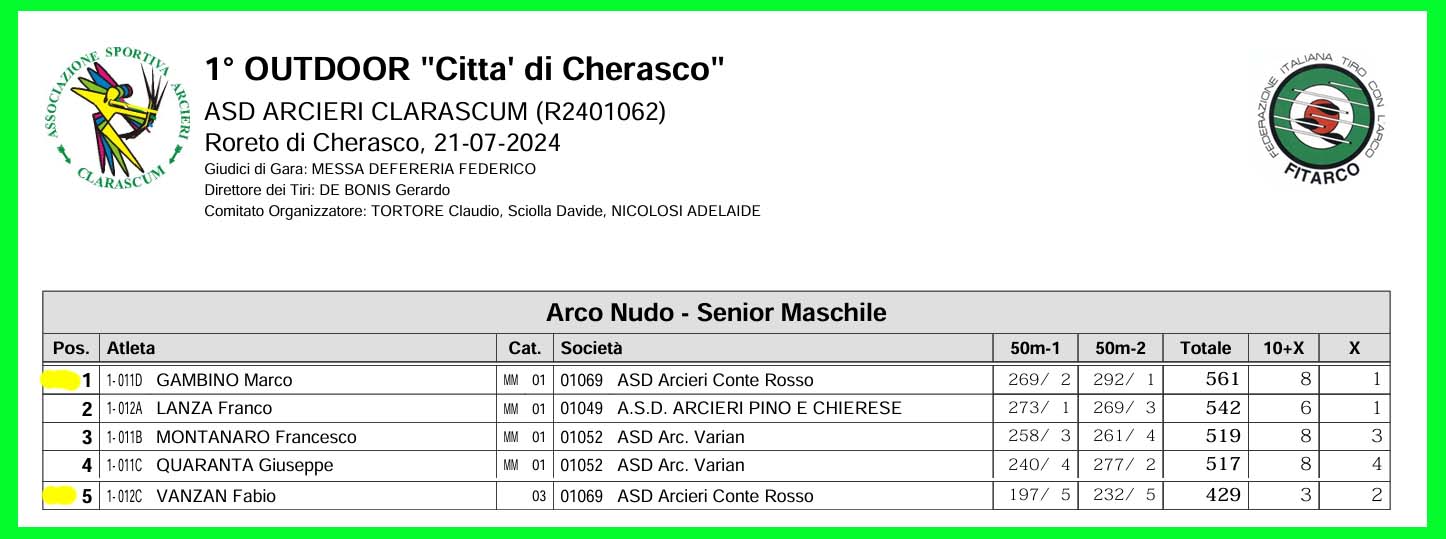 ASSOCIAZIONE SPORTIVA ARCIERI CLARASCUM

1° OUTDOOR "Citta' di Cherasco"

ASD ARCIERI CLARASCUM (R2401062)

Roreto di Cherasco, 21-07-2024

Giudici di Gara: MESSA DEFERERIA FEDERICO

Direttore dei Tiri: DE BONIS Gerardo

Comitato Organizzatore: TORTORE Claudio, Sciolla Davide, NICOLOSI ADELAIDE

FEDERAZIONE ITALIANA TIRO CON L'ARCO FITARCO

Arco Nudo - Senior Maschile

| Pos. | Atleta | Cat. | Società | 50m-1 | 50m-2 | Totale | 10+X | X |
|---|---|---|---|---|---|---|---|---|
| 1 | 1-011D GAMBINO Marco | MM 01 | 01069 ASD Arcieri Conte Rosso | 269/ 2 | 292/ 1 | 561 | 8 | 1 |
| 2 | 1-012A LANZA Franco | MM 01 | 01049 A.S.D. ARCIERI PINO E CHIERESE | 273/ 1 | 269/ 3 | 542 | 6 | 1 |
| 3 | 1-011B MONTANARO Francesco | MM 01 | 01052 ASD Arc. Varian | 258/ 3 | 261/ 4 | 519 | 8 | 3 |
| 4 | 1-011C QUARANTA Giuseppe | MM 01 | 01052 ASD Arc. Varian | 240/ 4 | 277/ 2 | 517 | 8 | 4 |
| 5 | 1-012C VANZAN Fabio | 03 | 01069 ASD Arcieri Conte Rosso | 197/ 5 | 232/ 5 | 429 | 3 | 2 |